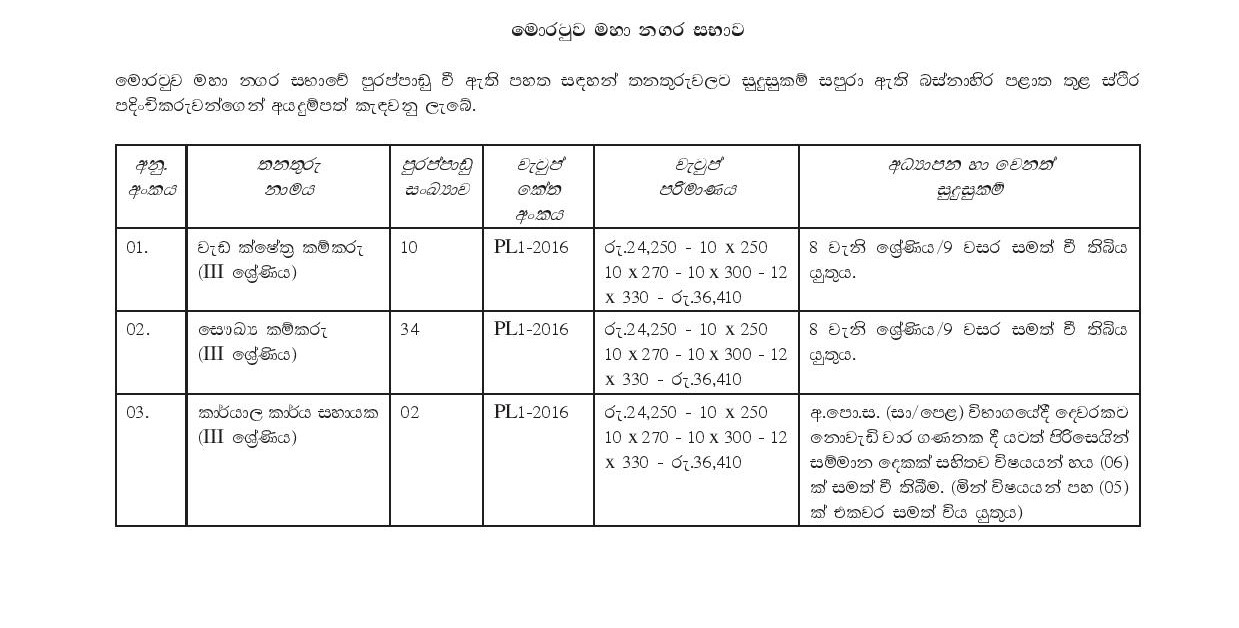 මොරටුව මහා නගර සභාව

මොරටුව මහා නගර සභාවේ පුරප්පාඩු වී ඇති පහත සඳහන් තනතුරුවලට සුදුසුකම් සපුරා ඇති බස්නාහිර පළාත තුළ ස්ථිර පදිංචිකරුවන්ගෙන් අයදුම්පත් කැඳවනු ලැබේ.

| අනු. අංකය | තනතුරු නාමය | පුරප්පාඩු සංඛ්‍යාව | වැටුප් කේත අංකය | වැටුප් පරිමාණය | අධ්‍යාපන හා වෙනත් සුදුසුකම් |
|---|---|---|---|---|---|
| 01. | වැඩ ක්ෂේත්‍ර කම්කරු (III ශ්‍රේණිය) | 10 | PL1-2016 | රු.24,250 - 10 x 250 10 x 270 - 10 x 300 - 12 x 330 - රු.36,410 | 8 වැනි ශ්‍රේණිය/9 වසර සමත් වී තිබිය යුතුය. |
| 02. | සෞඛ්‍ය කම්කරු (III ශ්‍රේණිය) | 34 | PL1-2016 | රු.24,250 - 10 x 250 10 x 270 - 10 x 300 - 12 x 330 - රු.36,410 | 8 වැනි ශ්‍රේණිය/9 වසර සමත් වී තිබිය යුතුය. |
| 03. | කාර්යාල කාර්ය සහායක (III ශ්‍රේණිය) | 02 | PL1-2016 | රු.24,250 - 10 x 250 10 x 270 - 10 x 300 - 12 x 330 - රු.36,410 | අ.පො.ස. (සා/පෙළ) විභාගයේදී දෙවරකට නොවැඩි වාර ගණනක දී යටත් පිරිසෙයින් සම්මාන දෙකක් සහිතව විෂයයන් හය (06) ක් සමත් වී තිබීම. (මින් විෂයයන් පහ (05) ක් එකවර සමත් විය යුතුය) |